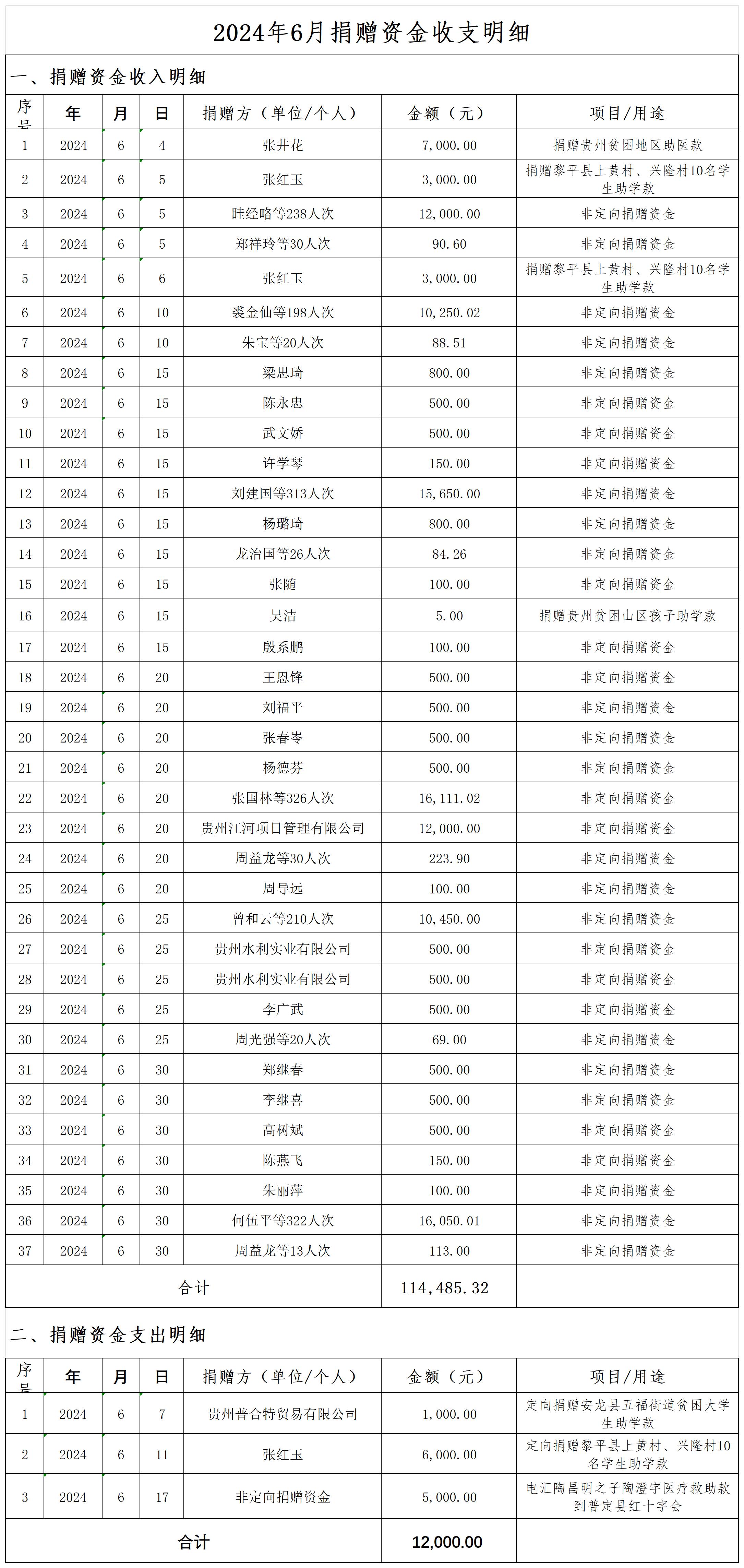 2024年6月捐赠资金收支明细

一、捐赠资金收入明细

| 序号 | 年 | 月 | 日 | 捐赠方（单位/个人） | 金额（元） | 项目/用途 |
|---|---|---|---|---|---|---|
| 1 | 2024 | 6 | 4 | 张井花 | 7,000.00 | 捐赠贵州贫困地区助医款 |
| 2 | 2024 | 6 | 5 | 张红玉 | 3,000.00 | 捐赠黎平县上黄村、兴隆村10名学生助学款 |
| 3 | 2024 | 6 | 5 | 眭经略等238人次 | 12,000.00 | 非定向捐赠资金 |
| 4 | 2024 | 6 | 5 | 郑祥玲等30人次 | 90.60 | 非定向捐赠资金 |
| 5 | 2024 | 6 | 6 | 张红玉 | 3,000.00 | 捐赠黎平县上黄村、兴隆村10名学生助学款 |
| 6 | 2024 | 6 | 10 | 裘金仙等198人次 | 10,250.02 | 非定向捐赠资金 |
| 7 | 2024 | 6 | 10 | 朱宝等20人次 | 88.51 | 非定向捐赠资金 |
| 8 | 2024 | 6 | 15 | 梁思琦 | 800.00 | 非定向捐赠资金 |
| 9 | 2024 | 6 | 15 | 陈永忠 | 500.00 | 非定向捐赠资金 |
| 10 | 2024 | 6 | 15 | 武文娇 | 500.00 | 非定向捐赠资金 |
| 11 | 2024 | 6 | 15 | 许学琴 | 150.00 | 非定向捐赠资金 |
| 12 | 2024 | 6 | 15 | 刘建国等313人次 | 15,650.00 | 非定向捐赠资金 |
| 13 | 2024 | 6 | 15 | 杨璐琦 | 800.00 | 非定向捐赠资金 |
| 14 | 2024 | 6 | 15 | 龙治国等26人次 | 84.26 | 非定向捐赠资金 |
| 15 | 2024 | 6 | 15 | 张随 | 100.00 | 非定向捐赠资金 |
| 16 | 2024 | 6 | 15 | 吴洁 | 5.00 | 捐赠贵州贫困山区孩子助学款 |
| 17 | 2024 | 6 | 15 | 殷系鹏 | 100.00 | 非定向捐赠资金 |
| 18 | 2024 | 6 | 20 | 王恩锋 | 500.00 | 非定向捐赠资金 |
| 19 | 2024 | 6 | 20 | 刘福平 | 500.00 | 非定向捐赠资金 |
| 20 | 2024 | 6 | 20 | 张春岑 | 500.00 | 非定向捐赠资金 |
| 21 | 2024 | 6 | 20 | 杨德芬 | 500.00 | 非定向捐赠资金 |
| 22 | 2024 | 6 | 20 | 张国林等326人次 | 16,111.02 | 非定向捐赠资金 |
| 23 | 2024 | 6 | 20 | 贵州江河项目管理有限公司 | 12,000.00 | 非定向捐赠资金 |
| 24 | 2024 | 6 | 20 | 周益龙等30人次 | 223.90 | 非定向捐赠资金 |
| 25 | 2024 | 6 | 20 | 周导远 | 100.00 | 非定向捐赠资金 |
| 26 | 2024 | 6 | 25 | 曾和云等210人次 | 10,450.00 | 非定向捐赠资金 |
| 27 | 2024 | 6 | 25 | 贵州水利实业有限公司 | 500.00 | 非定向捐赠资金 |
| 28 | 2024 | 6 | 25 | 贵州水利实业有限公司 | 500.00 | 非定向捐赠资金 |
| 29 | 2024 | 6 | 25 | 李广武 | 500.00 | 非定向捐赠资金 |
| 30 | 2024 | 6 | 25 | 周光强等20人次 | 69.00 | 非定向捐赠资金 |
| 31 | 2024 | 6 | 30 | 郑继春 | 500.00 | 非定向捐赠资金 |
| 32 | 2024 | 6 | 30 | 李继喜 | 500.00 | 非定向捐赠资金 |
| 33 | 2024 | 6 | 30 | 高树斌 | 500.00 | 非定向捐赠资金 |
| 34 | 2024 | 6 | 30 | 陈燕飞 | 150.00 | 非定向捐赠资金 |
| 35 | 2024 | 6 | 30 | 朱丽萍 | 100.00 | 非定向捐赠资金 |
| 36 | 2024 | 6 | 30 | 何伍平等322人次 | 16,050.01 | 非定向捐赠资金 |
| 37 | 2024 | 6 | 30 | 周益龙等13人次 | 113.00 | 非定向捐赠资金 |
| 合计 | | | | | 114,485.32 | |

二、捐赠资金支出明细

| 序号 | 年 | 月 | 日 | 捐赠方（单位/个人） | 金额（元） | 项目/用途 |
|---|---|---|---|---|---|---|
| 1 | 2024 | 6 | 7 | 贵州普合特贸易有限公司 | 1,000.00 | 定向捐赠安龙县五福街道贫困大学生助学款 |
| 2 | 2024 | 6 | 11 | 张红玉 | 6,000.00 | 定向捐赠黎平县上黄村、兴隆村10名学生助学款 |
| 3 | 2024 | 6 | 17 | 非定向捐赠资金 | 5,000.00 | 电汇陶昌明之子陶澄宇医疗救助款到普定县红十字会 |
| 合计 | | | | | 12,000.00 | |